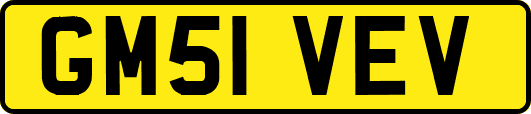 GM51 VEV